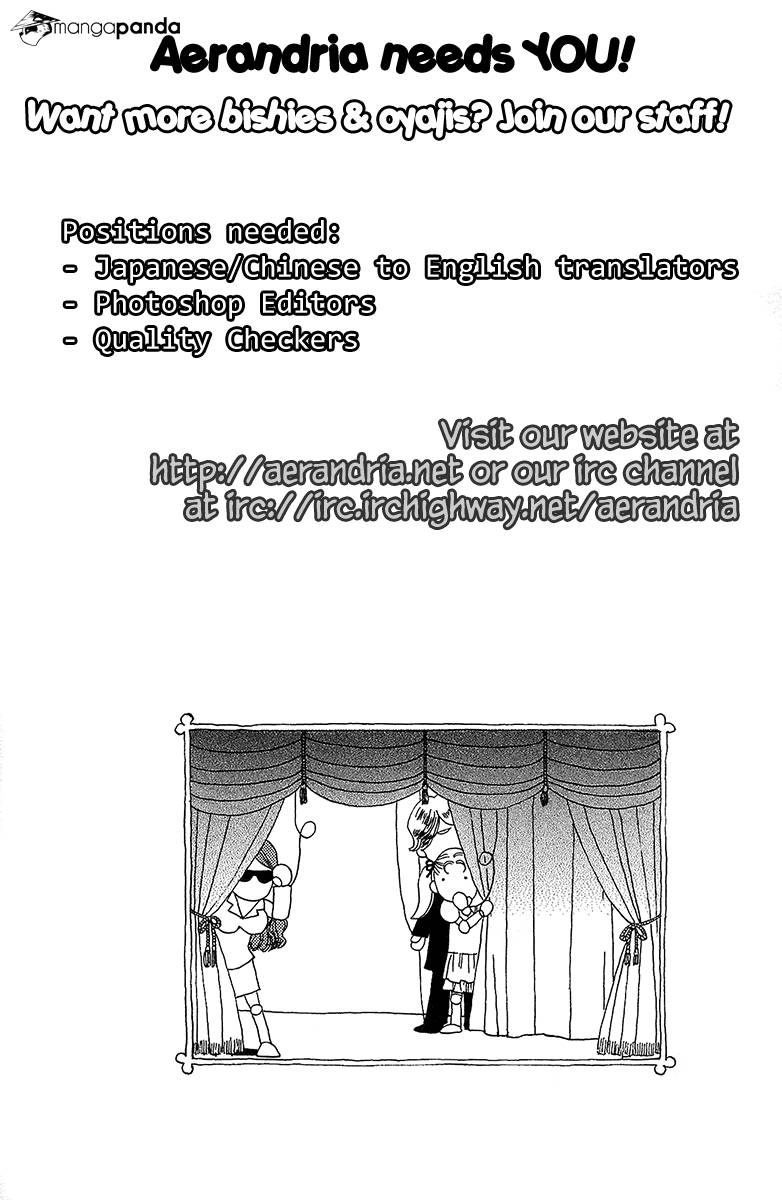 mangapanda

Aerandria needs YOU!

Want more bishies & oyajis? Join our staff!

Positions needed:
- Japanese/Chinese to English translators
- Photoshop Editors
- Quality Checkers

Visit our website at http://aerandria.net or our irc channel at irc://irc.irchighway.net/aerandria